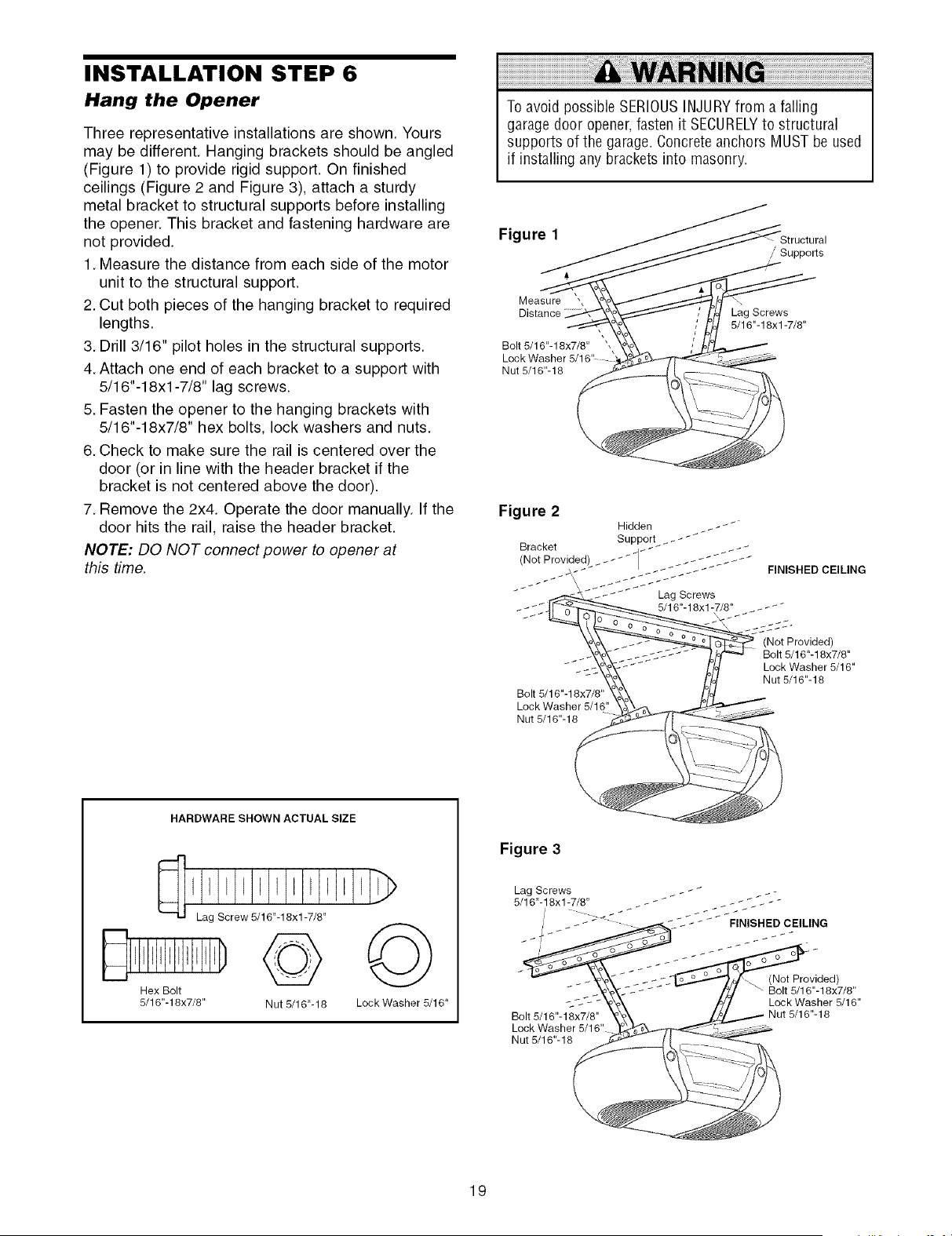 INSTALLATION STEP 6

Hang the Opener

Three representative installations are shown. Yours may be different. Hanging brackets should be angled (Figure 1) to provide rigid support. On finished ceilings (Figure 2 and Figure 3), attach a sturdy metal bracket to structural supports before installing the opener. This bracket and fastening hardware are not provided.

1. Measure the distance from each side of the motor unit to the structural support.
2. Cut both pieces of the hanging bracket to required lengths.
3. Drill 3/16" pilot holes in the structural supports.
4. Attach one end of each bracket to a support with 5/16"-18x1-7/8" lag screws.
5. Fasten the opener to the hanging brackets with 5/16"-18x7/8" hex bolts, lock washers and nuts.
6. Check to make sure the rail is centered over the door (or in line with the header bracket if the bracket is not centered above the door).
7. Remove the 2x4. Operate the door manually. If the door hits the rail, raise the header bracket.

NOTE: DO NOT connect power to opener at this time.

HARDWARE SHOWN ACTUAL SIZE

Lag Screw 5/16"-18x1-7/8"

Hex Bolt
5/16"-18x7/8"

Nut 5/16"-18

Lock Washer 5/16"

WARNING

To avoid possible SERIOUS INJURY from a falling garage door opener, fasten it SECURELY to structural supports of the garage. Concrete anchors MUST be used if installing any brackets into masonry.

Figure 1

Structural Supports

Measure Distance

Lag Screws
5/16"-18x1-7/8"

Bolt 5/16"-18x7/8"
Lock Washer 5/16"
Nut 5/16"-18

Figure 2

Hidden Support

Bracket
(Not Provided)

FINISHED CEILING

Lag Screws
5/16"-18x1-7/8"

(Not Provided)
Bolt 5/16"-18x7/8"
Lock Washer 5/16"
Nut 5/16"-18

Bolt 5/16"-18x7/8"
Lock Washer 5/16"
Nut 5/16"-18

Figure 3

Lag Screws
5/16"-18x1-7/8"

FINISHED CEILING

(Not Provided)
Bolt 5/16"-18x7/8"
Lock Washer 5/16"
Nut 5/16"-18

Bolt 5/16"-18x7/8"
Lock Washer 5/16"
Nut 5/16"-18

19